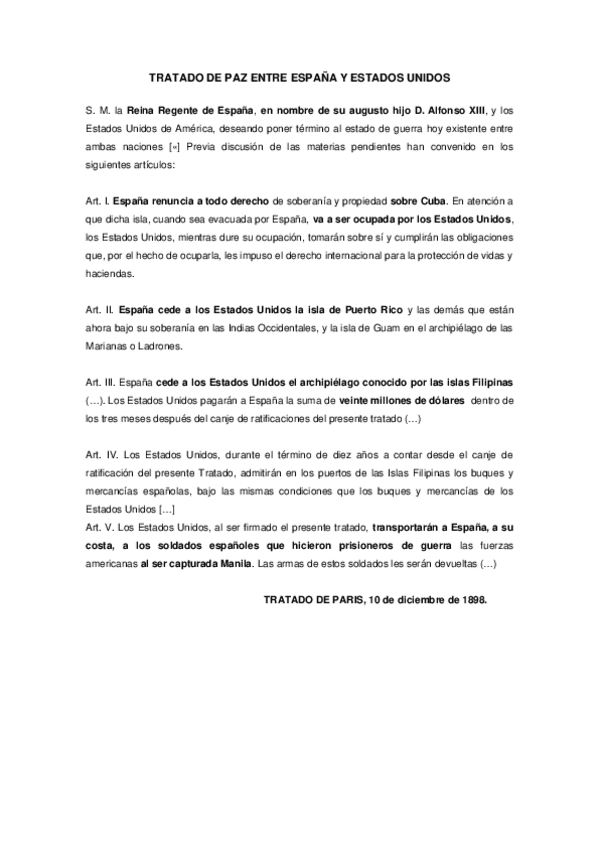 TRATADO DE PAZ ENTRE ESPAÑA Y ESTADOS UNIDOS

S. M. la Reina Regente de España, en nombre de su augusto hijo D. Alfonso XIII, y los Estados Unidos de América, deseando poner término al estado de guerra hoy existente entre ambas naciones [«] Previa discusión de las materias pendientes han convenido en los siguientes artículos:

Art. I. España renuncia a todo derecho de soberanía y propiedad sobre Cuba. En atención a que dicha isla, cuando sea evacuada por España, va a ser ocupada por los Estados Unidos, los Estados Unidos, mientras dure su ocupación, tomarán sobre sí y cumplirán las obligaciones que, por el hecho de ocuparla, les impuso el derecho internacional para la protección de vidas y haciendas.

Art. II. España cede a los Estados Unidos la isla de Puerto Rico y las demás que están ahora bajo su soberanía en las Indias Occidentales, y la isla de Guam en el archipiélago de las Marianas o Ladrones.

Art. III. España cede a los Estados Unidos el archipiélago conocido por las islas Filipinas (…). Los Estados Unidos pagarán a España la suma de veinte millones de dólares dentro de los tres meses después del canje de ratificaciones del presente tratado (…)

Art. IV. Los Estados Unidos, durante el término de diez años a contar desde el canje de ratificación del presente Tratado, admitirán en los puertos de las Islas Filipinas los buques y mercancías españolas, bajo las mismas condiciones que los buques y mercancías de los Estados Unidos […]
Art. V. Los Estados Unidos, al ser firmado el presente tratado, transportarán a España, a su costa, a los soldados españoles que hicieron prisioneros de guerra las fuerzas americanas al ser capturada Manila. Las armas de estos soldados les serán devueltas (…)

TRATADO DE PARIS, 10 de diciembre de 1898.